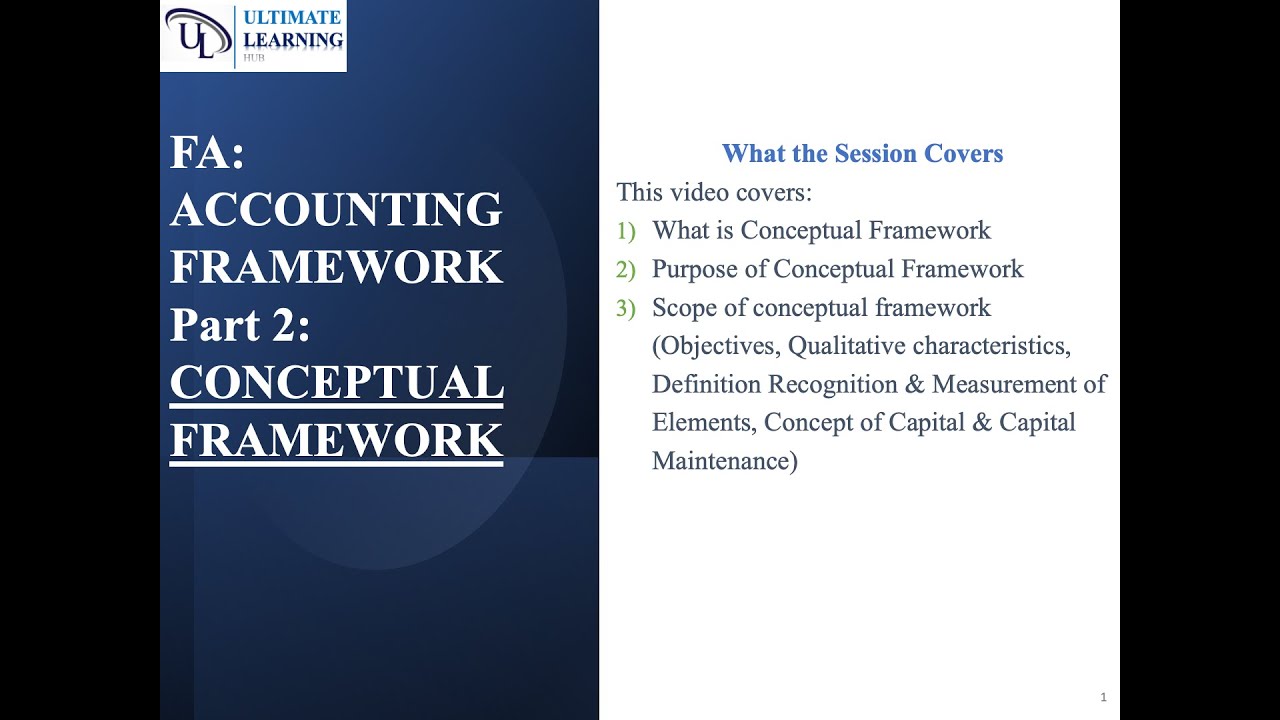 UL ULTIMATE LEARNING HUB

FA: ACCOUNTING FRAMEWORK Part 2: CONCEPTUAL FRAMEWORK

What the Session Covers

This video covers:

1) What is Conceptual Framework
2) Purpose of Conceptual Framework
3) Scope of conceptual framework (Objectives, Qualitative characteristics, Definition Recognition & Measurement of Elements, Concept of Capital & Capital Maintenance)

1